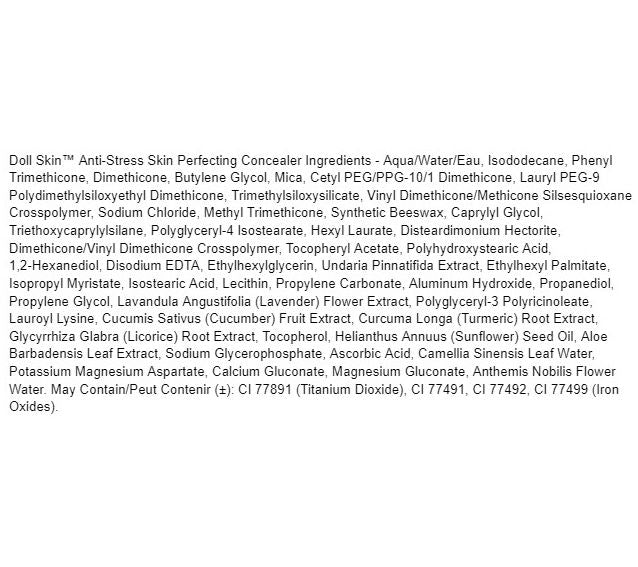 Doll Skin™ Anti-Stress Skin Perfecting Concealer Ingredients - Aqua/Water/Eau, Isododecane, Phenyl Trimethicone, Dimethicone, Butylene Glycol, Mica, Cetyl PEG/PPG-10/1 Dimethicone, Lauryl PEG-9 Polydimethylsiloxyethyl Dimethicone, Trimethylsiloxysilicate, Vinyl Dimethicone/Methicone Silsesquioxane Crosspolymer, Sodium Chloride, Methyl Trimethicone, Synthetic Beeswax, Caprylyl Glycol, Triethoxycaprylylsilane, Polyglyceryl-4 Isostearate, Hexyl Laurate, Disteardimonium Hectorite, Dimethicone/Vinyl Dimethicone Crosspolymer, Tocopheryl Acetate, Polyhydroxystearic Acid, 1,2-Hexanediol, Disodium EDTA, Ethylhexylglycerin, Undaria Pinnatifida Extract, Ethylhexyl Palmitate, Isopropyl Myristate, Isostearic Acid, Lecithin, Propylene Carbonate, Aluminum Hydroxide, Propanediol, Propylene Glycol, Lavandula Angustifolia (Lavender) Flower Extract, Polyglyceryl-3 Polyricinoleate, Lauroyl Lysine, Cucumis Sativus (Cucumber) Fruit Extract, Curcuma Longa (Turmeric) Root Extract, Glycyrrhiza Glabra (Licorice) Root Extract, Tocopherol, Helianthus Annuus (Sunflower) Seed Oil, Aloe Barbadensis Leaf Extract, Sodium Glycerophosphate, Ascorbic Acid, Camellia Sinensis Leaf Water, Potassium Magnesium Aspartate, Calcium Gluconate, Magnesium Gluconate, Anthemis Nobilis Flower Water. May Contain/Peut Contenir (±): CI 77891 (Titanium Dioxide), CI 77491, CI 77492, CI 77499 (Iron Oxides).